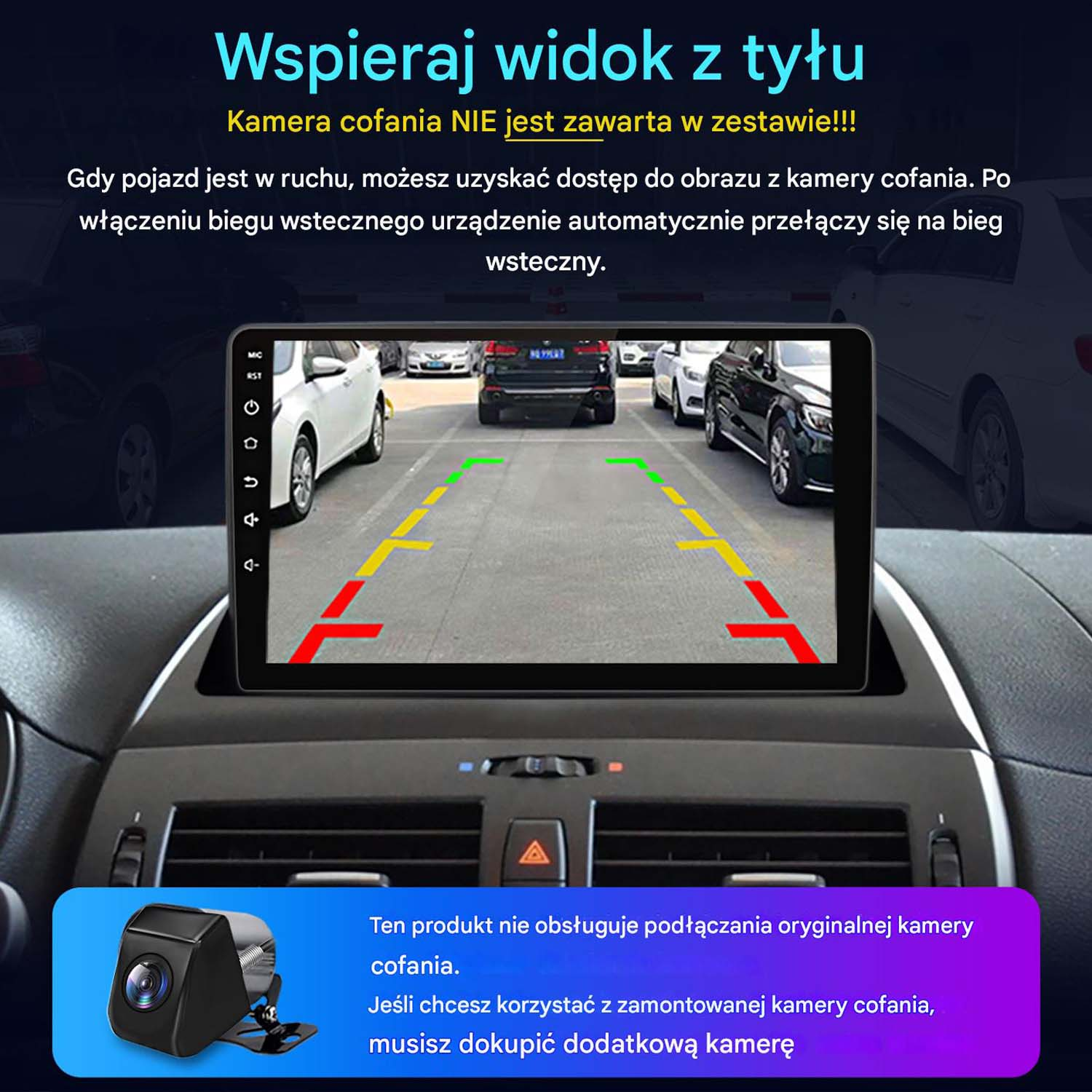 Wspieraj widok z tyłu

Kamera cofania NIE jest zawarta w zestawie!!!

Gdy pojazd jest w ruchu, możesz uzyskać dostęp do obrazu z kamery cofania. Po włączeniu biegu wstecznego urządzenie automatycznie przełączy się na bieg wsteczny.

MIC
RST

Ten produkt nie obsługuje podłączania oryginalnej kamery cofania.
Jeśli chcesz korzystać z zamontowanej kamery cofania, musisz dokupić dodatkową kamerę